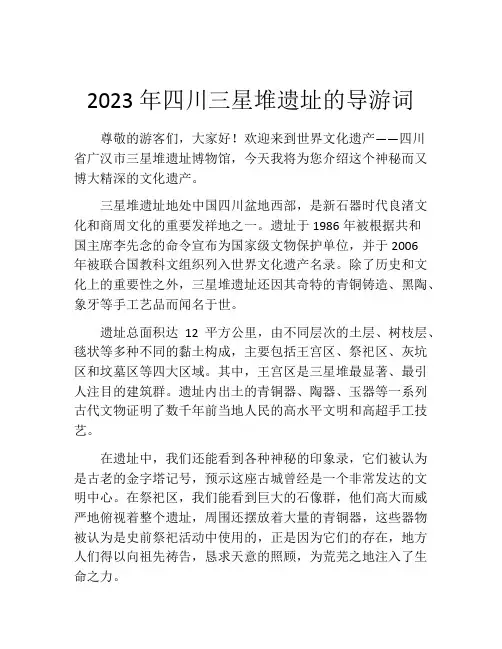 2023 年四川三星堆遗址的导游词

尊敬的游客们，大家好！欢迎来到世界文化遗产——四川省广汉市三星堆遗址博物馆，今天我将为您介绍这个神秘而又博大精深的文化遗产。

三星堆遗址地处中国四川盆地西部，是新石器时代良渚文化和商周文化的重要发祥地之一。遗址于 1986 年被根据共和国主席李先念的命令宣布为国家级文物保护单位，并于 2006 年被联合国教科文组织列入世界文化遗产名录。除了历史和文化上的重要性之外，三星堆遗址还因其奇特的青铜铸造、黑陶、象牙等手工艺品而闻名于世。

遗址总面积达 12 平方公里，由不同层次的土层、树枝层、毯状等多种不同的黏土构成，主要包括王宫区、祭祀区、灰坑区和坟墓区等四大区域。其中，王宫区是三星堆最显著、最引人注目的建筑群。遗址内出土的青铜器、陶器、玉器等一系列古代文物证明了数千年前当地人民的高水平文明和高超手工技艺。

在遗址中，我们还能看到各种神秘的印象录，它们被认为是古老的金字塔记号，预示这座古城曾经是一个非常发达的文明中心。在祭祀区，我们能看到巨大的石像群，他们高大而威严地俯视着整个遗址，周围还摆放着大量的青铜器，这些器物被认为是史前祭祀活动中使用的，正是因为它们的存在，地方人们得以向祖先祷告，恳求天意的照顾，为荒芜之地注入了生命之力。